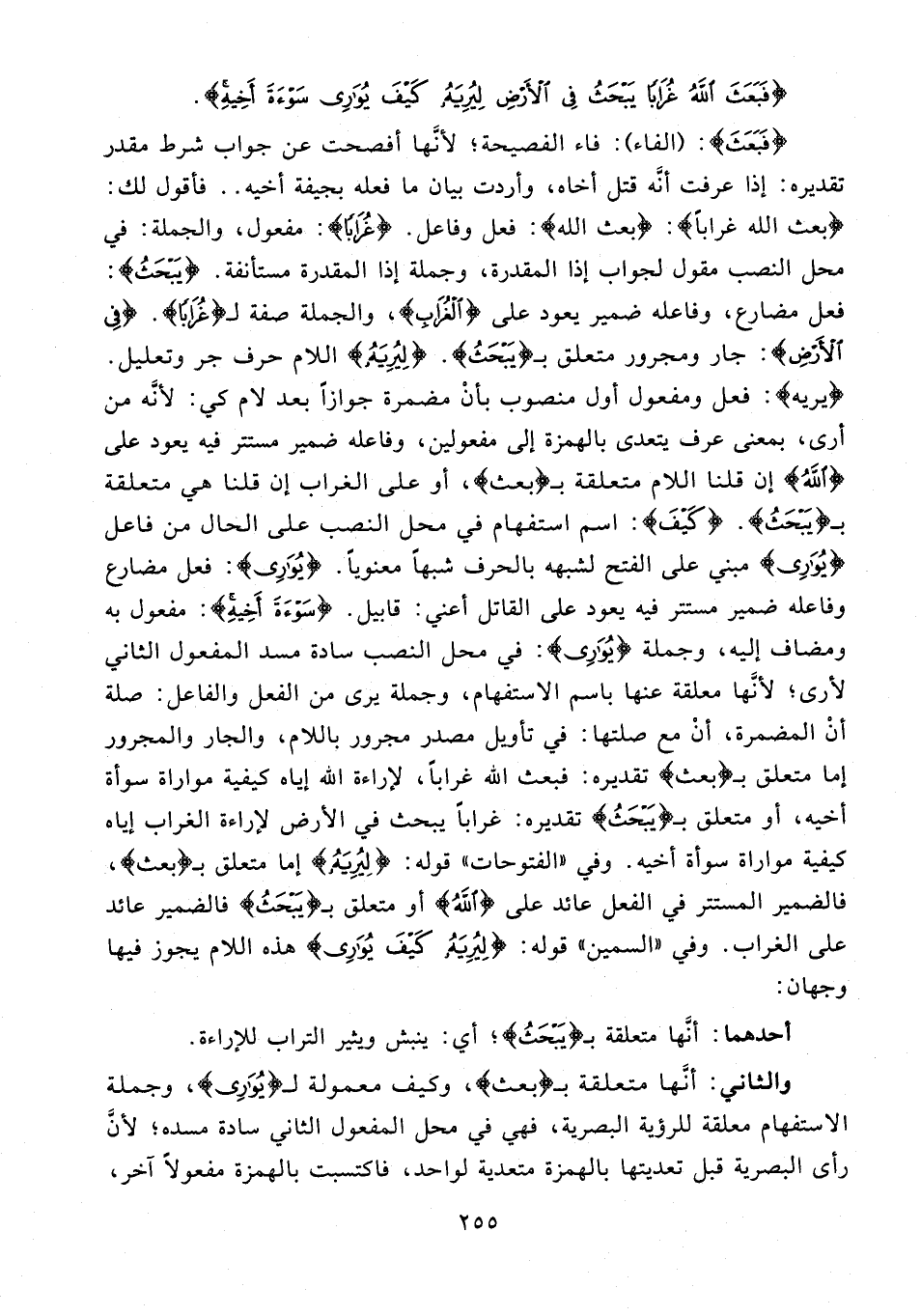 ﴿فَبَعَثَ ٱللَّهُ غُرَابًا يَبْحَثُ فِى ٱلْأَرْضِ لِيُرِيَهُۥ كَيْفَ يُوَٰرِى سَوْءَةَ أَخِيهِ﴾.

﴿فَبَعَثَ﴾: (الفاء): فاء الفصيحة؛ لأنَّها أفصحت عن جواب شرط مقدر تقديره: إذا عرفت أنَّه قتل أخاه، وأردت بيان ما فعله بجيفة أخيه.. فأقول لك: ﴿بعث الله غراباً﴾: ﴿بعث الله﴾: فعل وفاعل. ﴿غُرَابًا﴾: مفعول، والجملة: في محل النصب مقول لجواب إذا المقدرة، وجملة إذا المقدرة مستأنفة. ﴿يَبْحَثُ﴾: فعل مضارع، وفاعله ضمير يعود على ﴿ٱلْغُرَابِ﴾، والجملة صفة لـ﴿غُرَابًا﴾. ﴿فِى ٱلْأَرْضِ﴾: جار ومجرور متعلق بـ﴿يَبْحَثُ﴾. ﴿لِيُرِيَهُۥ﴾ اللام حرف جر وتعليل. ﴿يريه﴾: فعل ومفعول أول منصوب بأنْ مضمرة جوازاً بعد لام كي: لأنَّه من أرى، بمعنى عرف يتعدى بالهمزة إلى مفعولين، وفاعله ضمير مستتر فيه يعود على ﴿ٱللَّهُ﴾ إن قلنا اللام متعلقة بـ﴿بعث﴾، أو على الغراب إن قلنا هي متعلقة بـ﴿يَبْحَثُ﴾. ﴿كَيْفَ﴾: اسم استفهام في محل النصب على الحال من فاعل ﴿يُوَٰرِى﴾ مبني على الفتح لشبهه بالحرف شبهاً معنوياً. ﴿يُوَٰرِى﴾: فعل مضارع وفاعله ضمير مستتر فيه يعود على القاتل أعني: قابيل. ﴿سَوْءَةَ أَخِيهِ﴾: مفعول به ومضاف إليه، وجملة ﴿يُوَٰرِى﴾: في محل النصب سادة مسد المفعول الثاني لأرى؛ لأنَّها معلقة عنها باسم الاستفهام، وجملة يرى من الفعل والفاعل: صلة أنْ المضمرة، أنْ مع صلتها: في تأويل مصدر مجرور باللام، والجار والمجرور إما متعلق بـ﴿بعث﴾ تقديره: فبعث الله غراباً، لإراءة الله إياه كيفية مواراة سوأة أخيه، أو متعلق بـ﴿يَبْحَثُ﴾ تقديره: غراباً يبحث في الأرض لإراءة الغراب إياه كيفية مواراة سوأة أخيه. وفي «الفتوحات» قوله: ﴿لِيُرِيَهُۥ﴾ إما متعلق بـ﴿بعث﴾، فالضمير المستتر في الفعل عائد على ﴿ٱللَّهُ﴾ أو متعلق بـ﴿يَبْحَثُ﴾ فالضمير عائد على الغراب. وفي «السمين» قوله: ﴿لِيُرِيَهُۥ كَيْفَ يُوَٰرِى﴾ هذه اللام يجوز فيها وجهان:

أحدهما: أنَّها متعلقة بـ﴿يَبْحَثُ﴾؛ أي: ينبش ويثير التراب للإراءة.

والثاني: أنَّها متعلقة بـ﴿بعث﴾، وكيف معمولة لـ﴿يُوَٰرِى﴾، وجملة الاستفهام معلقة للرؤية البصرية، فهي في محل المفعول الثاني سادة مسده؛ لأنَّ رأى البصرية قبل تعديتها بالهمزة متعدية لواحد، فاكتسبت بالهمزة مفعولاً آخر،

٢٥٥